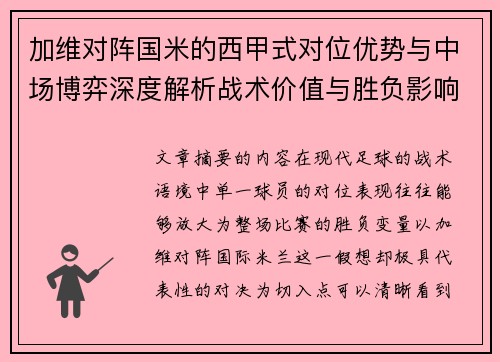 加维对阵国米的西甲式对位优势与中场博弈深度解析战术价值与胜负影响

文章摘要的内容在现代足球的战术语境中单一球员的对位表现往往能够放大为整场比赛的胜负变量以加维对阵国际米兰这一假想却极具代表性的对决为切入点可以清晰看到